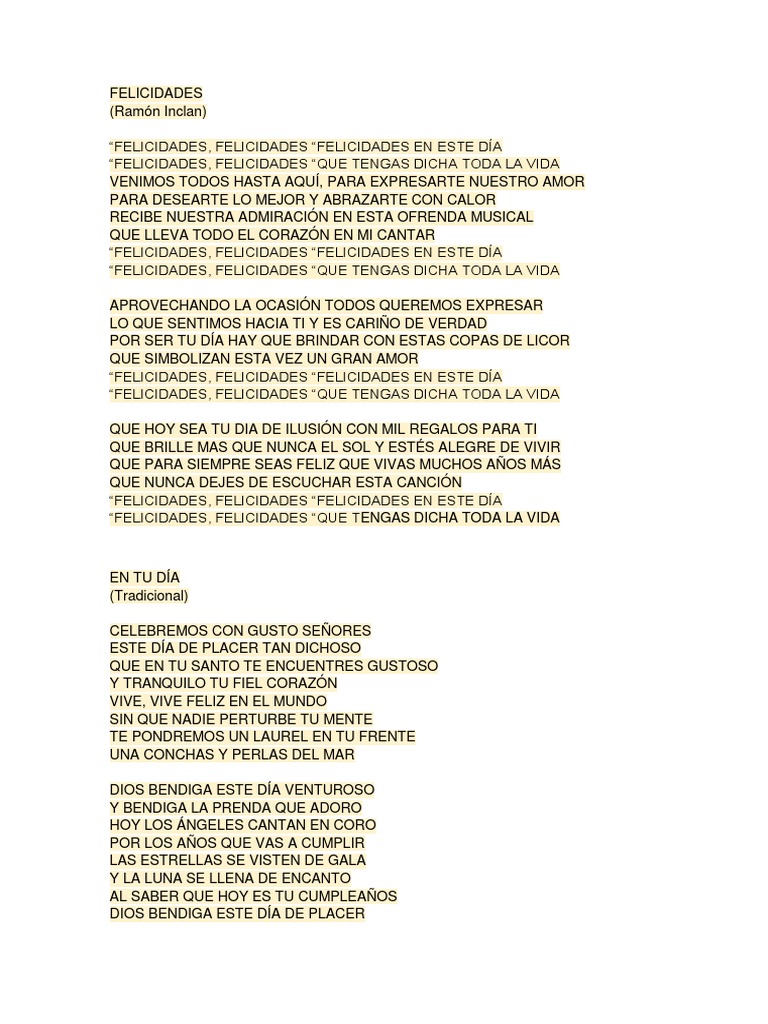 FELICIDADES
(Ramón Inclan)

“FELICIDADES, FELICIDADES “FELICIDADES EN ESTE DÍA
“FELICIDADES, FELICIDADES “QUE TENGAS DICHA TODA LA VIDA
VENIMOS TODOS HASTA AQUÍ, PARA EXPRESARTE NUESTRO AMOR
PARA DESEARTE LO MEJOR Y ABRAZARTE CON CALOR
RECIBE NUESTRA ADMIRACIÓN EN ESTA OFRENDA MUSICAL
QUE LLEVA TODO EL CORAZÓN EN MI CANTAR
“FELICIDADES, FELICIDADES “FELICIDADES EN ESTE DÍA
“FELICIDADES, FELICIDADES “QUE TENGAS DICHA TODA LA VIDA

APROVECHANDO LA OCASIÓN TODOS QUEREMOS EXPRESAR
LO QUE SENTIMOS HACIA TI Y ES CARIÑO DE VERDAD
POR SER TU DÍA HAY QUE BRINDAR CON ESTAS COPAS DE LICOR
QUE SIMBOLIZAN ESTA VEZ UN GRAN AMOR
“FELICIDADES, FELICIDADES “FELICIDADES EN ESTE DÍA
“FELICIDADES, FELICIDADES “QUE TENGAS DICHA TODA LA VIDA

QUE HOY SEA TU DIA DE ILUSIÓN CON MIL REGALOS PARA TI
QUE BRILLE MAS QUE NUNCA EL SOL Y ESTÉS ALEGRE DE VIVIR
QUE PARA SIEMPRE SEAS FELIZ QUE VIVAS MUCHOS AÑOS MÁS
QUE NUNCA DEJES DE ESCUCHAR ESTA CANCIÓN
“FELICIDADES, FELICIDADES “FELICIDADES EN ESTE DÍA
“FELICIDADES, FELICIDADES “QUE TENGAS DICHA TODA LA VIDA

EN TU DÍA
(Tradicional)

CELEBREMOS CON GUSTO SEÑORES
ESTE DÍA DE PLACER TAN DICHOSO
QUE EN TU SANTO TE ENCUENTRES GUSTOSO
Y TRANQUILO TU FIEL CORAZÓN
VIVE, VIVE FELIZ EN EL MUNDO
SIN QUE NADIE PERTURBE TU MENTE
TE PONDREMOS UN LAUREL EN TU FRENTE
UNA CONCHAS Y PERLAS DEL MAR

DIOS BENDIGA ESTE DÍA VENTUROSO
Y BENDIGA LA PRENDA QUE ADORO
HOY LOS ÁNGELES CANTAN EN CORO
POR LOS AÑOS QUE VAS A CUMPLIR
LAS ESTRELLAS SE VISTEN DE GALA
Y LA LUNA SE LLENA DE ENCANTO
AL SABER QUE HOY ES TU CUMPLEAÑOS
DIOS BENDIGA ESTE DÍA DE PLACER